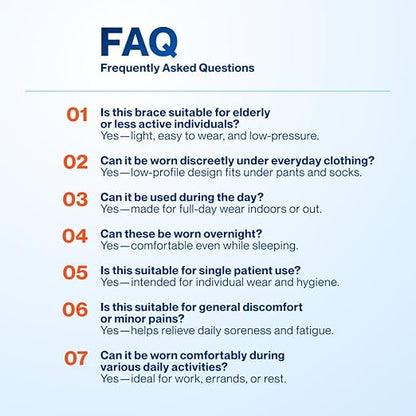 FAQ
Frequently Asked Questions

01 Is this brace suitable for elderly or less active individuals?
Yes—light, easy to wear, and low-pressure.

02 Can it be worn discreetly under everyday clothing?
Yes—low-profile design fits under pants and socks.

03 Can it be used during the day?
Yes—made for full-day wear indoors or out.

04 Can these be worn overnight?
Yes—comfortable even while sleeping.

05 Is this suitable for single patient use?
Yes—intended for individual wear and hygiene.

06 Is this suitable for general discomfort or minor pains?
Yes—helps relieve daily soreness and fatigue.

07 Can it be worn comfortably during various daily activities?
Yes—ideal for work, errands, or rest.